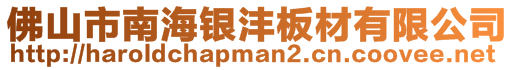 佛山市南海银沣板材有限公司
http://haroldchapman2.cn.coovee.net